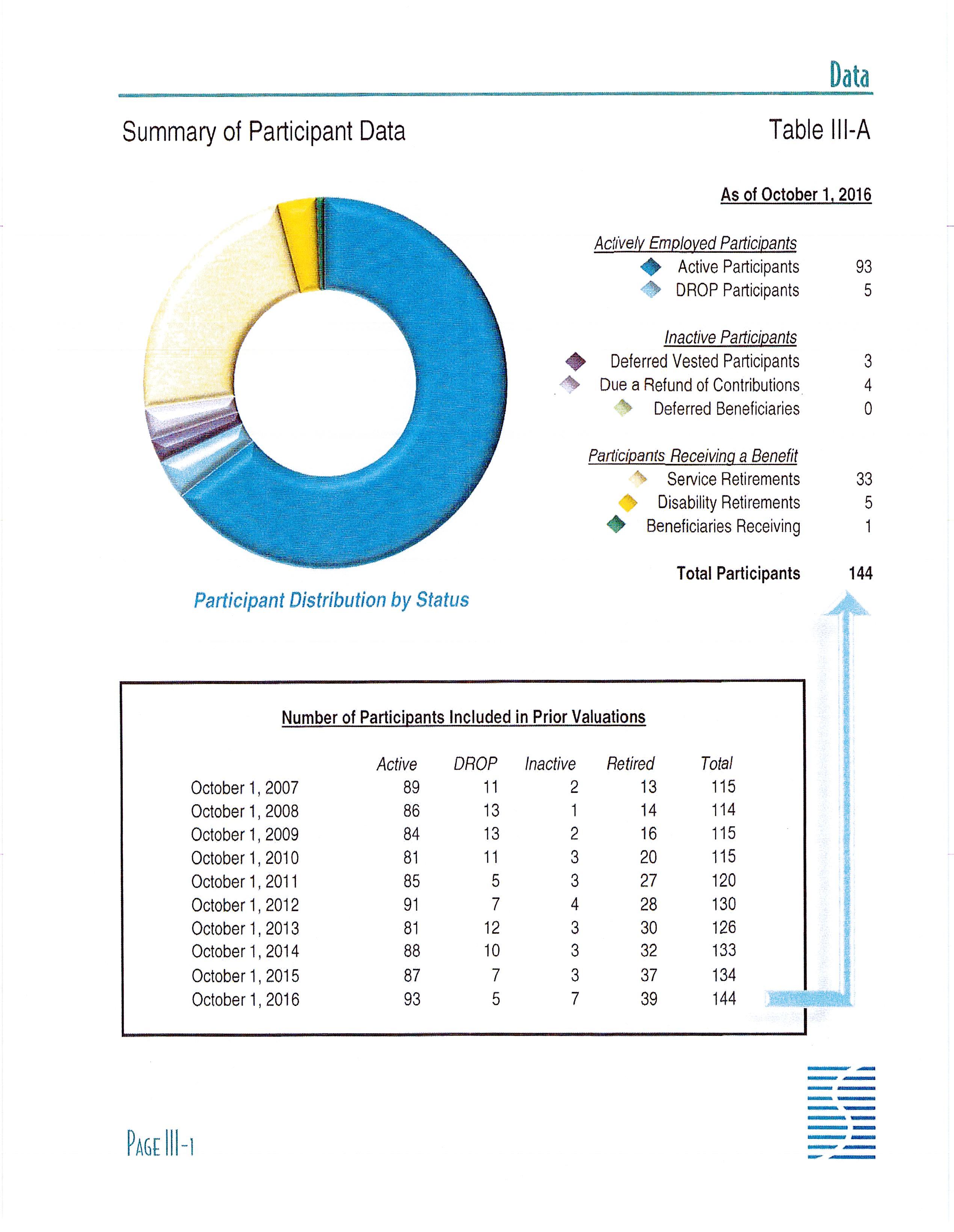 Data

Summary of Participant Data

Table III-A

As of October 1, 2016

Actively Employed Participants

Active Participants 93

DROP Participants 5

Inactive Participants

Deferred Vested Participants 3

Due a Refund of Contributions 4

Deferred Beneficiaries 0

Participants Receiving a Benefit

Service Retirements 33

Disability Retirements 5

Beneficiaries Receiving 1

Total Participants 144

Participant Distribution by Status

Number of Participants Included in Prior Valuations

| | Active | DROP | Inactive | Retired | Total |
|---|---|---|---|---|---|
| October 1, 2007 | 89 | 11 | 2 | 13 | 115 |
| October 1, 2008 | 86 | 13 | 1 | 14 | 114 |
| October 1, 2009 | 84 | 13 | 2 | 16 | 115 |
| October 1, 2010 | 81 | 11 | 3 | 20 | 115 |
| October 1, 2011 | 85 | 5 | 3 | 27 | 120 |
| October 1, 2012 | 91 | 7 | 4 | 28 | 130 |
| October 1, 2013 | 81 | 12 | 3 | 30 | 126 |
| October 1, 2014 | 88 | 10 | 3 | 32 | 133 |
| October 1, 2015 | 87 | 7 | 3 | 37 | 134 |
| October 1, 2016 | 93 | 5 | 7 | 39 | 144 |

PAGE III-1